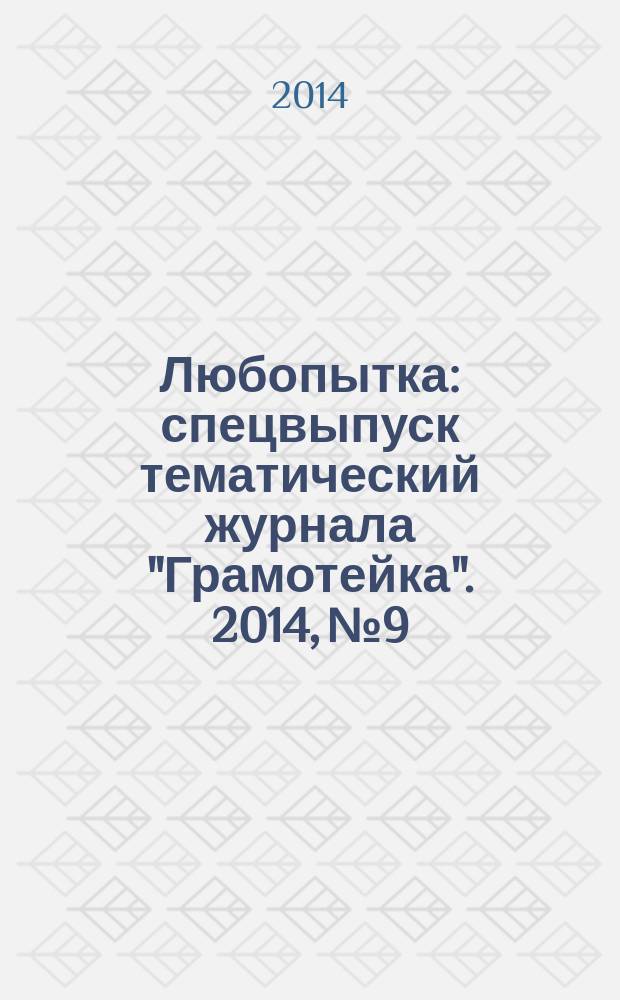 2014

Любопытка: спецвыпуск тематический журнала "Грамотейка". 2014, №9